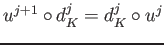 $u^{j+1} \circ d_K^j = d_K^j \circ u^j$